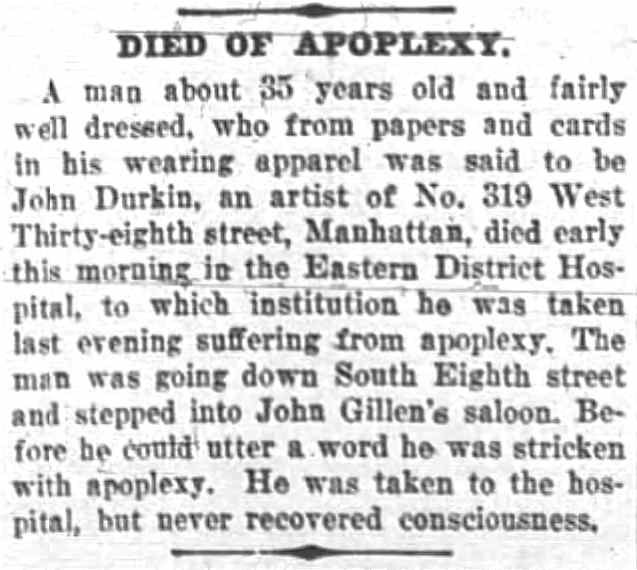 DIED OF APOPLEXY.

A man about 35 years old and fairly well dressed, who from papers and cards in his wearing apparel was said to be John Durkin, an artist of No. 319 West Thirty-eighth street, Manhattan, died early this morning in the Eastern District Hospital, to which institution he was taken last evening suffering from apoplexy. The man was going down South Eighth street and stepped into John Gillen's saloon. Before he could utter a word he was stricken with apoplexy. He was taken to the hospital, but never recovered consciousness.